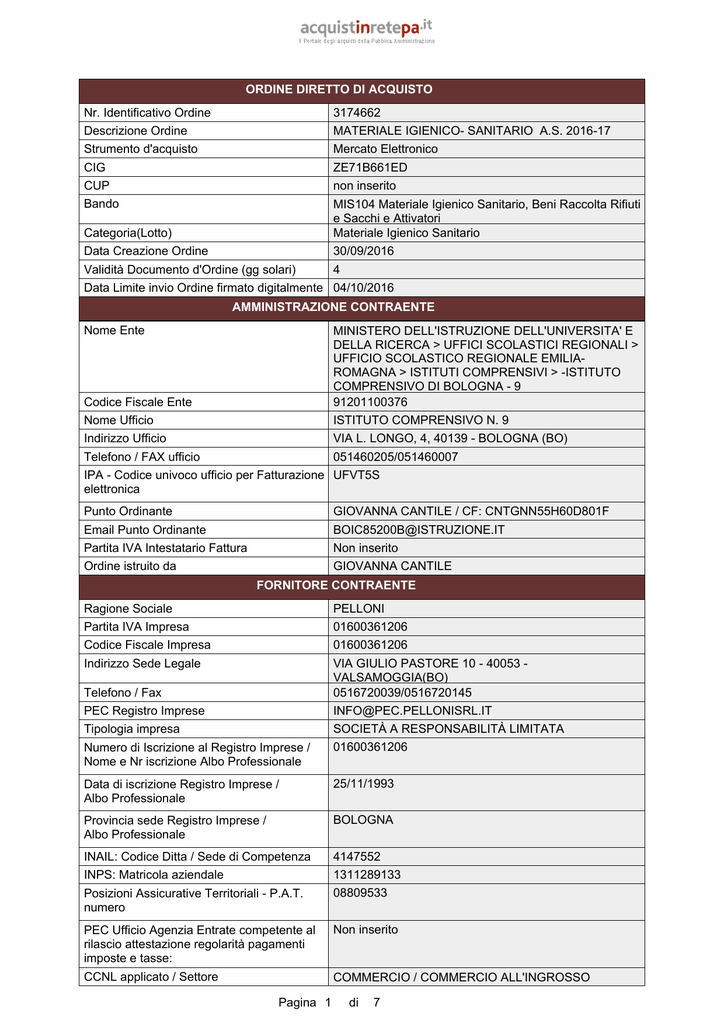 acquistinretepa.it
Il Portale degli acquisti della Pubblica Amministrazione

| ORDINE DIRETTO DI ACQUISTO | |
|---|---|
| Nr. Identificativo Ordine | 3174662 |
| Descrizione Ordine | MATERIALE IGIENICO- SANITARIO A.S. 2016-17 |
| Strumento d'acquisto | Mercato Elettronico |
| CIG | ZE71B661ED |
| CUP | non inserito |
| Bando | MIS104 Materiale Igienico Sanitario, Beni Raccolta Rifiuti e Sacchi e Attivatori |
| Categoria(Lotto) | Materiale Igienico Sanitario |
| Data Creazione Ordine | 30/09/2016 |
| Validità Documento d'Ordine (gg solari) | 4 |
| Data Limite invio Ordine firmato digitalmente | 04/10/2016 |
| AMMINISTRAZIONE CONTRAENTE | |
| Nome Ente | MINISTERO DELL'ISTRUZIONE DELL'UNIVERSITA' E DELLA RICERCA > UFFICI SCOLASTICI REGIONALI > UFFICIO SCOLASTICO REGIONALE EMILIA-ROMAGNA > ISTITUTI COMPRENSIVI > -ISTITUTO COMPRENSIVO DI BOLOGNA - 9 |
| Codice Fiscale Ente | 91201100376 |
| Nome Ufficio | ISTITUTO COMPRENSIVO N. 9 |
| Indirizzo Ufficio | VIA L. LONGO, 4, 40139 - BOLOGNA (BO) |
| Telefono / FAX ufficio | 051460205/051460007 |
| IPA - Codice univoco ufficio per Fatturazione elettronica | UFVT5S |
| Punto Ordinante | GIOVANNA CANTILE / CF: CNTGNN55H60D801F |
| Email Punto Ordinante | BOIC85200B@ISTRUZIONE.IT |
| Partita IVA Intestatario Fattura | Non inserito |
| Ordine istruito da | GIOVANNA CANTILE |
| FORNITORE CONTRAENTE | |
| Ragione Sociale | PELLONI |
| Partita IVA Impresa | 01600361206 |
| Codice Fiscale Impresa | 01600361206 |
| Indirizzo Sede Legale | VIA GIULIO PASTORE 10 - 40053 - VALSAMOGGIA(BO) |
| Telefono / Fax | 0516720039/0516720145 |
| PEC Registro Imprese | INFO@PEC.PELLONISRL.IT |
| Tipologia impresa | SOCIETÀ A RESPONSABILITÀ LIMITATA |
| Numero di Iscrizione al Registro Imprese / Nome e Nr iscrizione Albo Professionale | 01600361206 |
| Data di iscrizione Registro Imprese / Albo Professionale | 25/11/1993 |
| Provincia sede Registro Imprese / Albo Professionale | BOLOGNA |
| INAIL: Codice Ditta / Sede di Competenza | 4147552 |
| INPS: Matricola aziendale | 1311289133 |
| Posizioni Assicurative Territoriali - P.A.T. numero | 08809533 |
| PEC Ufficio Agenzia Entrate competente al rilascio attestazione regolarità pagamenti imposte e tasse: | Non inserito |
| CCNL applicato / Settore | COMMERCIO / COMMERCIO ALL'INGROSSO |

Pagina 1 di 7